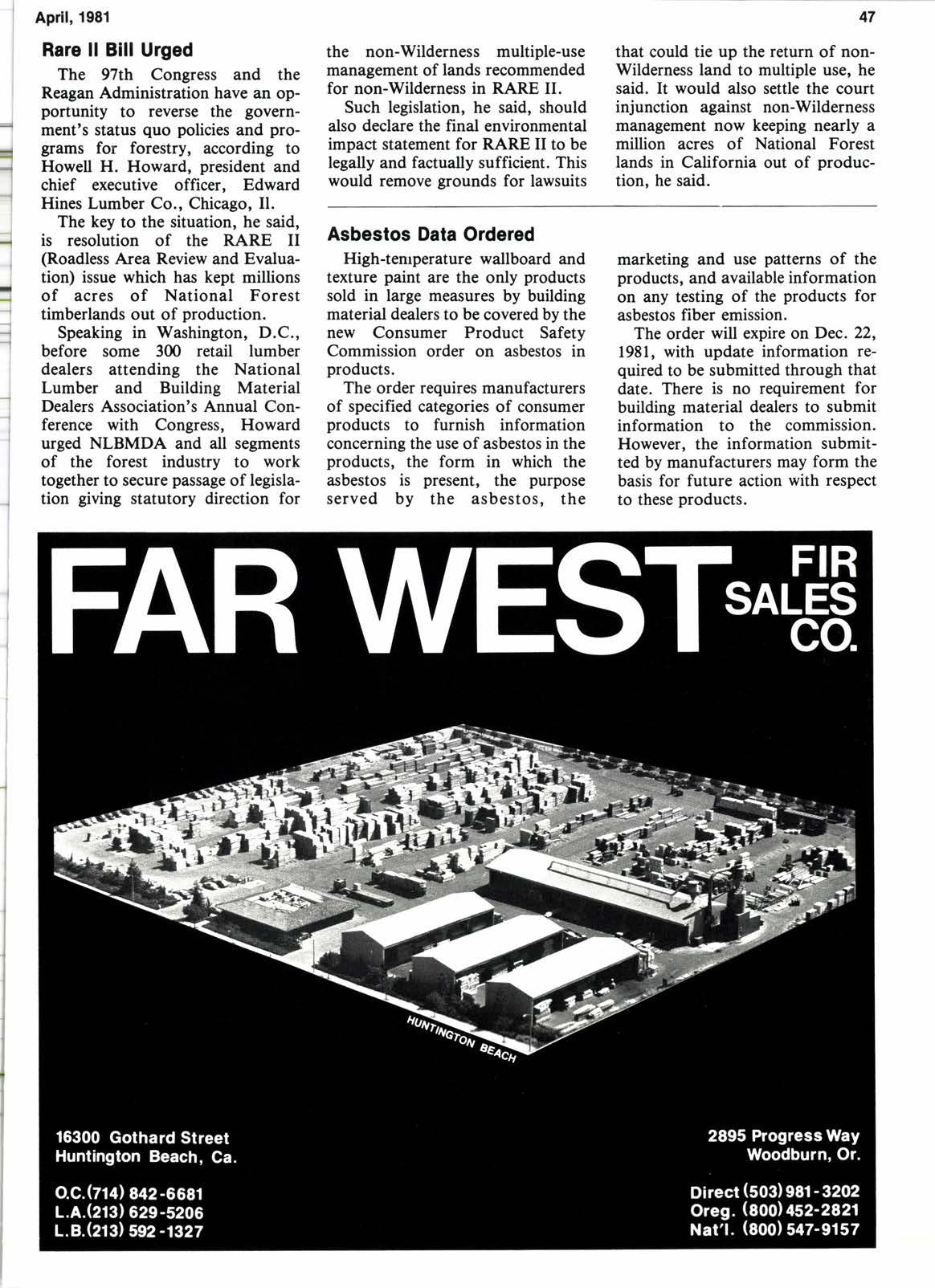 April, 1981

47

Rare II Bill Urged

The 97th Congress and the Reagan Administration have an opportunity to reverse the government's status quo policies and programs for forestry, according to Howell H. Howard, president and chief executive officer, Edward Hines Lumber Co., Chicago, Il.

The key to the situation, he said, is resolution of the RARE II (Roadless Area Review and Evaluation) issue which has kept millions of acres of National Forest timberlands out of production.

Speaking in Washington, D.C., before some 300 retail lumber dealers attending the National Lumber and Building Material Dealers Association's Annual Conference with Congress, Howard urged NLBMDA and all segments of the forest industry to work together to secure passage of legislation giving statutory direction for the non-Wilderness multiple-use management of lands recommended for non-Wilderness in RARE II.

Such legislation, he said, should also declare the final environmental impact statement for RARE II to be legally and factually sufficient. This would remove grounds for lawsuits that could tie up the return of non-Wilderness land to multiple use, he said. It would also settle the court injunction against non-Wilderness management now keeping nearly a million acres of National Forest lands in California out of production, he said.

Asbestos Data Ordered

High-temperature wallboard and texture paint are the only products sold in large measures by building material dealers to be covered by the new Consumer Product Safety Commission order on asbestos in products.

The order requires manufacturers of specified categories of consumer products to furnish information concerning the use of asbestos in the products, the form in which the asbestos is present, the purpose served by the asbestos, the marketing and use patterns of the products, and available information on any testing of the products for asbestos fiber emission.

The order will expire on Dec. 22, 1981, with update information required to be submitted through that date. There is no requirement for building material dealers to submit information to the commission. However, the information submitted by manufacturers may form the basis for future action with respect to these products.

FAR WEST FIR SALES CO.

HUNTINGTON BEACH

16300 Gothard Street
Huntington Beach, Ca.

O.C.(714) 842-6681
L.A.(213) 629-5206
L.B.(213) 592-1327

2895 Progress Way
Woodburn, Or.

Direct (503) 981-3202
Oreg. (800) 452-2821
Nat'l. (800) 547-9157